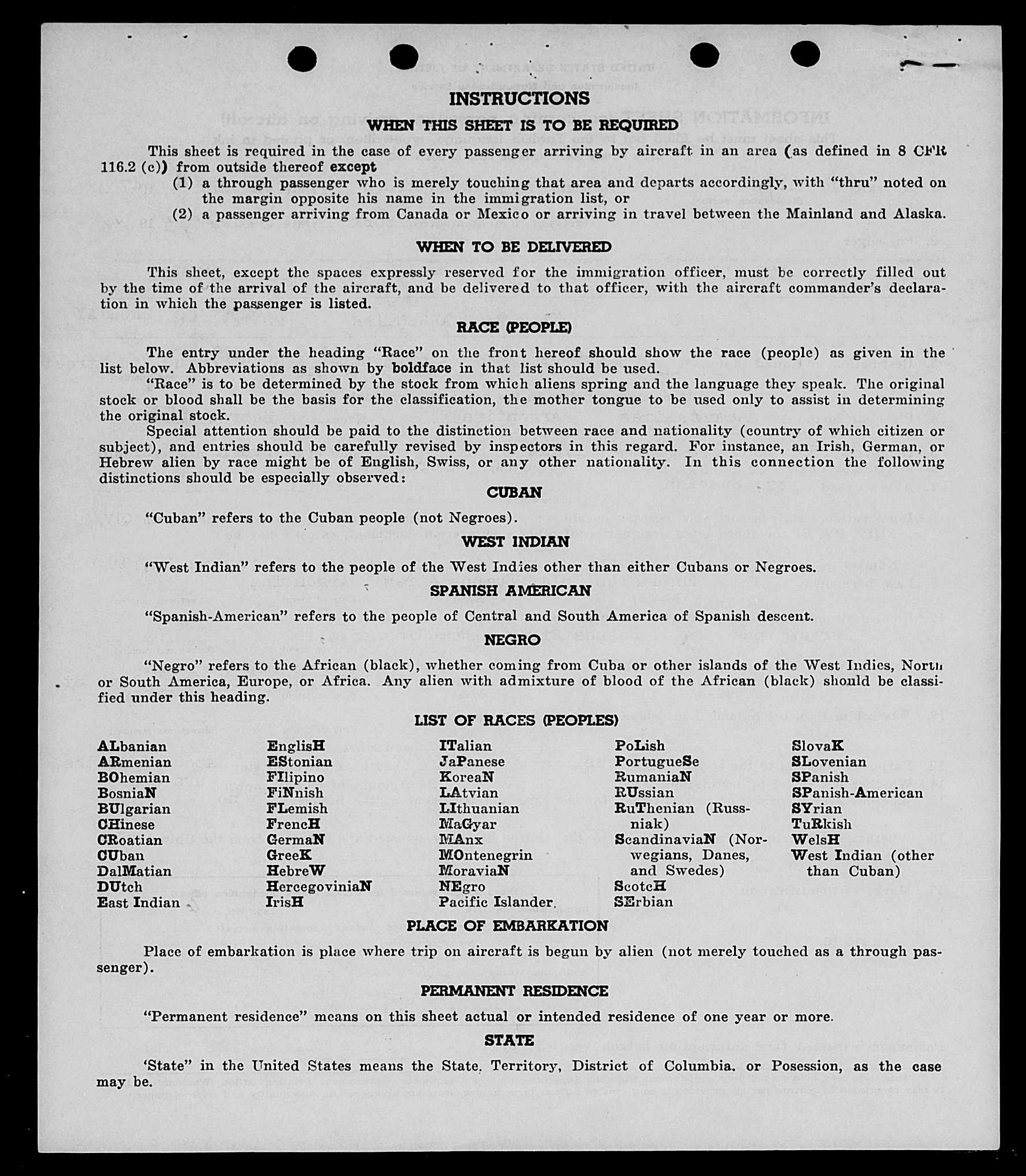 INSTRUCTIONS

WHEN THIS SHEET IS TO BE REQUIRED

This sheet is required in the case of every passenger arriving by aircraft in an area (as defined in 8 CFR 116.2 (c)) from outside thereof except
(1) a through passenger who is merely touching that area and departs accordingly, with "thru" noted on the margin opposite his name in the immigration list, or
(2) a passenger arriving from Canada or Mexico or arriving in travel between the Mainland and Alaska.

WHEN TO BE DELIVERED

This sheet, except the spaces expressly reserved for the immigration officer, must be correctly filled out by the time of the arrival of the aircraft, and be delivered to that officer, with the aircraft commander's declaration in which the passenger is listed.

RACE (PEOPLE)

The entry under the heading "Race" on the front hereof should show the race (people) as given in the list below. Abbreviations as shown by boldface in that list should be used.

"Race" is to be determined by the stock from which aliens spring and the language they speak. The original stock or blood shall be the basis for the classification, the mother tongue to be used only to assist in determining the original stock.

Special attention should be paid to the distinction between race and nationality (country of which citizen or subject), and entries should be carefully revised by inspectors in this regard. For instance, an Irish, German, or Hebrew alien by race might be of English, Swiss, or any other nationality. In this connection the following distinctions should be especially observed:

CUBAN

"Cuban" refers to the Cuban people (not Negroes).

WEST INDIAN

"West Indian" refers to the people of the West Indies other than either Cubans or Negroes.

SPANISH AMERICAN

"Spanish-American" refers to the people of Central and South America of Spanish descent.

NEGRO

"Negro" refers to the African (black), whether coming from Cuba or other islands of the West Indies, North or South America, Europe, or Africa. Any alien with admixture of blood of the African (black) should be classified under this heading.

LIST OF RACES (PEOPLES)

ALbanian
ARmenian
BOhemian
BosniaN
BUlgarian
CHinese
CRoatian
CUban
DalMatian
DUtch
East Indian

EnglisH
EStonian
FIlipino
FiNnish
FLemish
FrencH
GermaN
GreeK
HebreW
HercegoviniaN
IrisH

ITalian
JaPanese
KoreaN
LAtvian
LIthuanian
MaGyar
MAnx
MOntenegrin
MoraviaN
NEgro
Pacific Islander

PoLish
PortugueSe
RumaniaN
RUssian
RuThenian (Russniak)
ScandinaviaN (Norwegians, Danes, and Swedes)
ScotcH
SErbian

SlovaK
SLovenian
SPanish
SPanish-American
SYrian
TuRkish
WelsH
West Indian (other than Cuban)

PLACE OF EMBARKATION

Place of embarkation is place where trip on aircraft is begun by alien (not merely touched as a through passenger).

PERMANENT RESIDENCE

"Permanent residence" means on this sheet actual or intended residence of one year or more.

STATE

'State" in the United States means the State, Territory, District of Columbia, or Posession, as the case may be.